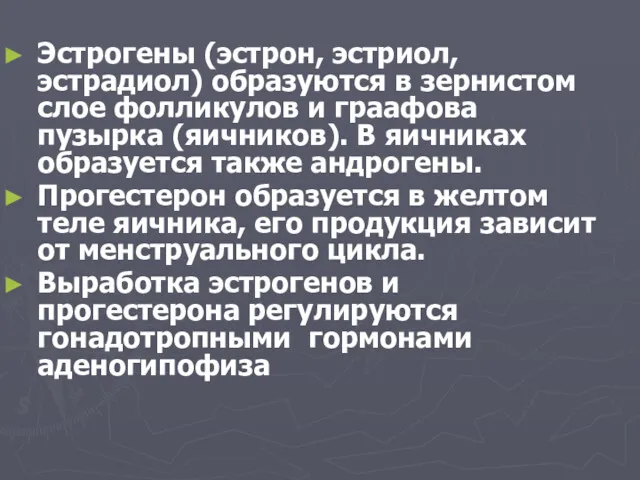 ► Эстрогены (эстрон, эстриол, эстрадиол) образуются в зернистом слое фолликулов и граафова пузырка (яичников). В яичниках образуется также андрогены.

► Прогестерон образуется в желтом теле яичника, его продукция зависит от менструального цикла.

► Выработка эстрогенов и прогестерона регулируются гонадотропными гормонами аденогипофиза